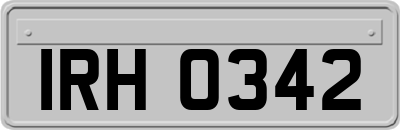 IRH 0342